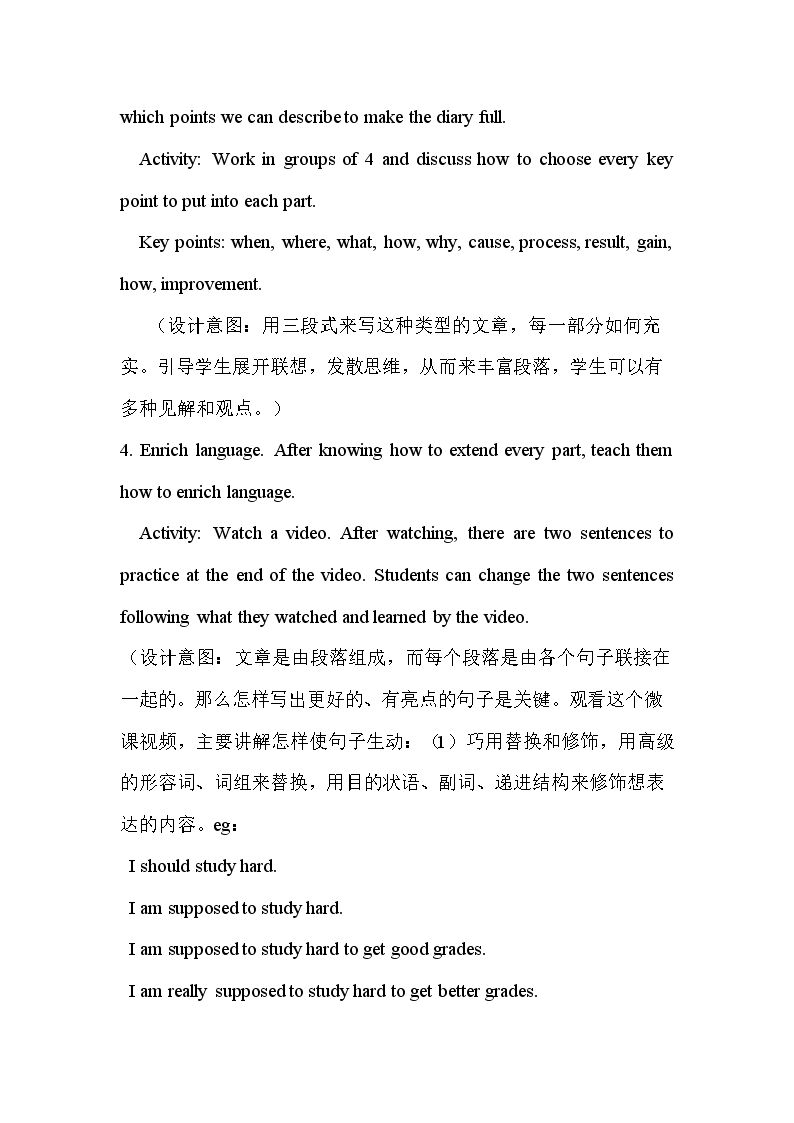 which points we can describe to make the diary full.

Activity: Work in groups of 4 and discuss how to choose every key point to put into each part.

Key points: when, where, what, how, why, cause, process, result, gain, how, improvement.

（设计意图：用三段式来写这种类型的文章，每一部分如何充实。引导学生展开联想，发散思维，从而来丰富段落，学生可以有多种见解和观点。）

4. Enrich language. After knowing how to extend every part, teach them how to enrich language.

Activity: Watch a video. After watching, there are two sentences to practice at the end of the video. Students can change the two sentences following what they watched and learned by the video.

（设计意图：文章是由段落组成，而每个段落是由各个句子联接在一起的。那么怎样写出更好的、有亮点的句子是关键。观看这个微课视频，主要讲解怎样使句子生动：（1）巧用替换和修饰，用高级的形容词、词组来替换，用目的状语、副词、递进结构来修饰想表达的内容。eg：

I should study hard.

I am supposed to study hard.

I am supposed to study hard to get good grades.

I am really supposed to study hard to get better grades.